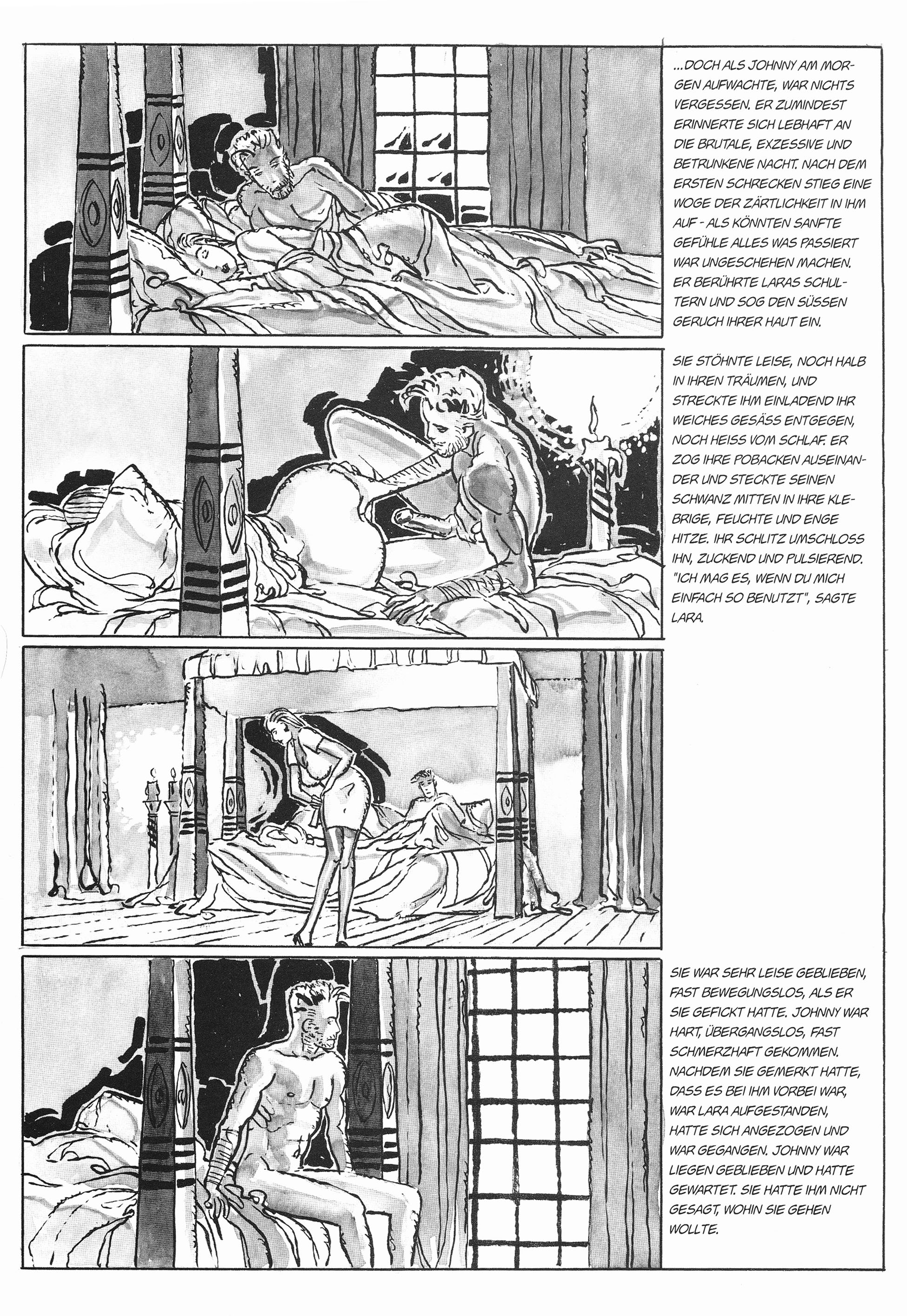 ...DOCH ALS JOHNNY AM MORGEN AUFWACHTE, WAR NICHTS VERGESSEN. ER ZUMINDEST ERINNERTE SICH LEBHAFT AN DIE BRUTALE, EXZESSIVE UND BETRUNKENE NACHT. NACH DEM ERSTEN SCHRECKEN STIEG EINE WOGE DER ZÄRTLICHKEIT IN IHM AUF - ALS KÖNNTEN SANFTE GEFÜHLE ALLES WAS PASSIERT WAR UNGESCHEHEN MACHEN. ER BERÜHRTE LARAS SCHULTERN UND SOG DEN SÜSSEN GERUCH IHRER HAUT EIN.

SIE STÖHNTE LEISE, NOCH HALB IN IHREN TRÄUMEN, UND STRECKTE IHM EINLADEND IHR WEICHES GESÄSS ENTGEGEN, NOCH HEISS VOM SCHLAF. ER ZOG IHRE POBACKEN AUSEINANDER UND STECKTE SEINEN SCHWANZ MITTEN IN IHRE KLEBRIGE, FEUCHTE UND ENGE HITZE. IHR SCHLITZ UMSCHLOSS IHN, ZUCKEND UND PULSIEREND. "ICH MAG ES, WENN DU MICH EINFACH SO BENUTZT", SAGTE LARA.

SIE WAR SEHR LEISE GEBLIEBEN, FAST BEWEGUNGSLOS, ALS ER SIE GEFICKT HATTE. JOHNNY WAR HART, ÜBERGANGSLOS, FAST SCHMERZHAFT GEKOMMEN. NACHDEM SIE GEMERKT HATTE, DASS ES BEI IHM VORBEI WAR, WAR LARA AUFGESTANDEN, HATTE SICH ANGEZOGEN UND WAR GEGANGEN. JOHNNY WAR LIEGEN GEBLIEBEN UND HATTE GEWARTET. SIE HATTE IHM NICHT GESAGT, WOHIN SIE GEHEN WOLLTE.